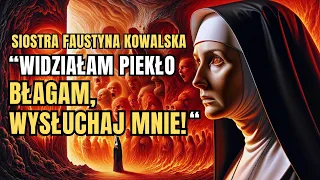 SIOSTRA FAUSTYNA KOWALSKA
“WIDZIAŁAM PIEKŁO
BŁAGAM, WYSŁUCHAJ MNIE!“